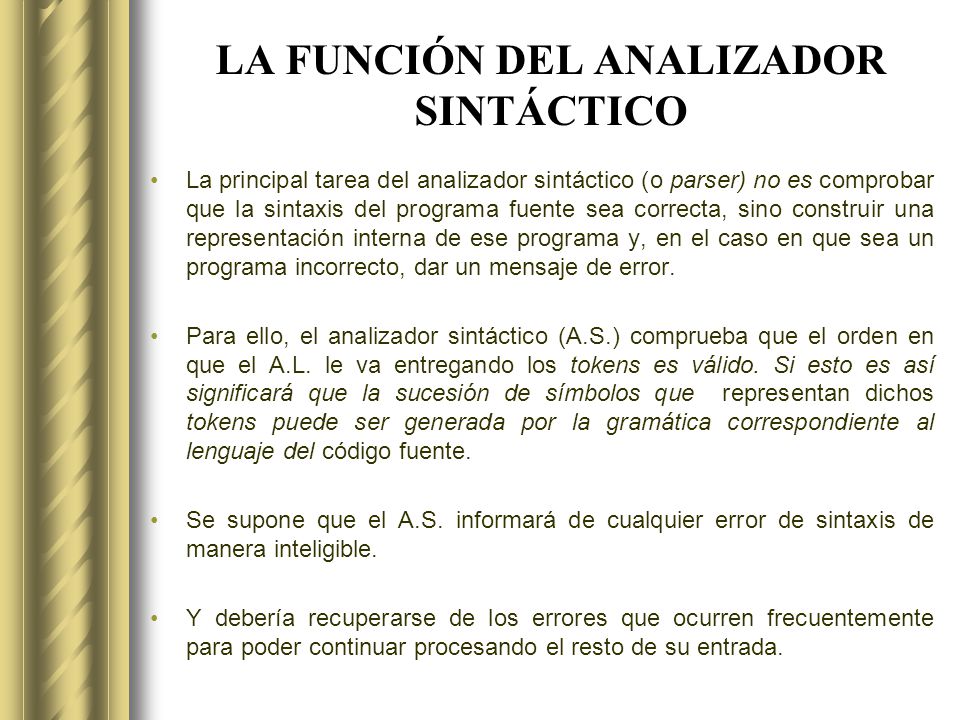 LA FUNCIÓN DEL ANALIZADOR SINTÁCTICO

• La principal tarea del analizador sintáctico (o parser) no es comprobar que la sintaxis del programa fuente sea correcta, sino construir una representación interna de ese programa y, en el caso en que sea un programa incorrecto, dar un mensaje de error.

• Para ello, el analizador sintáctico (A.S.) comprueba que el orden en que el A.L. le va entregando los tokens es válido. Si esto es así significará que la sucesión de símbolos que representan dichos tokens puede ser generada por la gramática correspondiente al lenguaje del código fuente.

• Se supone que el A.S. informará de cualquier error de sintaxis de manera inteligible.

• Y debería recuperarse de los errores que ocurren frecuentemente para poder continuar procesando el resto de su entrada.